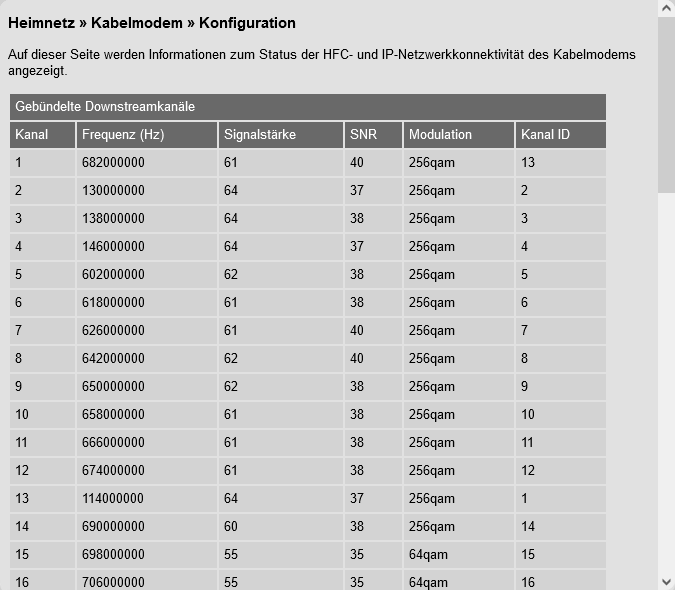 Heimnetz » Kabelmodem » Konfiguration

Auf dieser Seite werden Informationen zum Status der HFC- und IP-Netzwerkkonnektivität des Kabelmodems angezeigt.

Gebündelte Downstreamkanäle

| Kanal | Frequenz (Hz) | Signalstärke | SNR | Modulation | Kanal ID |
|---|---|---|---|---|---|
| 1 | 682000000 | 61 | 40 | 256qam | 13 |
| 2 | 130000000 | 64 | 37 | 256qam | 2 |
| 3 | 138000000 | 64 | 38 | 256qam | 3 |
| 4 | 146000000 | 64 | 37 | 256qam | 4 |
| 5 | 602000000 | 62 | 38 | 256qam | 5 |
| 6 | 618000000 | 61 | 38 | 256qam | 6 |
| 7 | 626000000 | 61 | 40 | 256qam | 7 |
| 8 | 642000000 | 62 | 40 | 256qam | 8 |
| 9 | 650000000 | 62 | 38 | 256qam | 9 |
| 10 | 658000000 | 61 | 38 | 256qam | 10 |
| 11 | 666000000 | 61 | 38 | 256qam | 11 |
| 12 | 674000000 | 61 | 38 | 256qam | 12 |
| 13 | 114000000 | 64 | 37 | 256qam | 1 |
| 14 | 690000000 | 60 | 38 | 256qam | 14 |
| 15 | 698000000 | 55 | 35 | 64qam | 15 |
| 16 | 706000000 | 55 | 35 | 64qam | 16 |